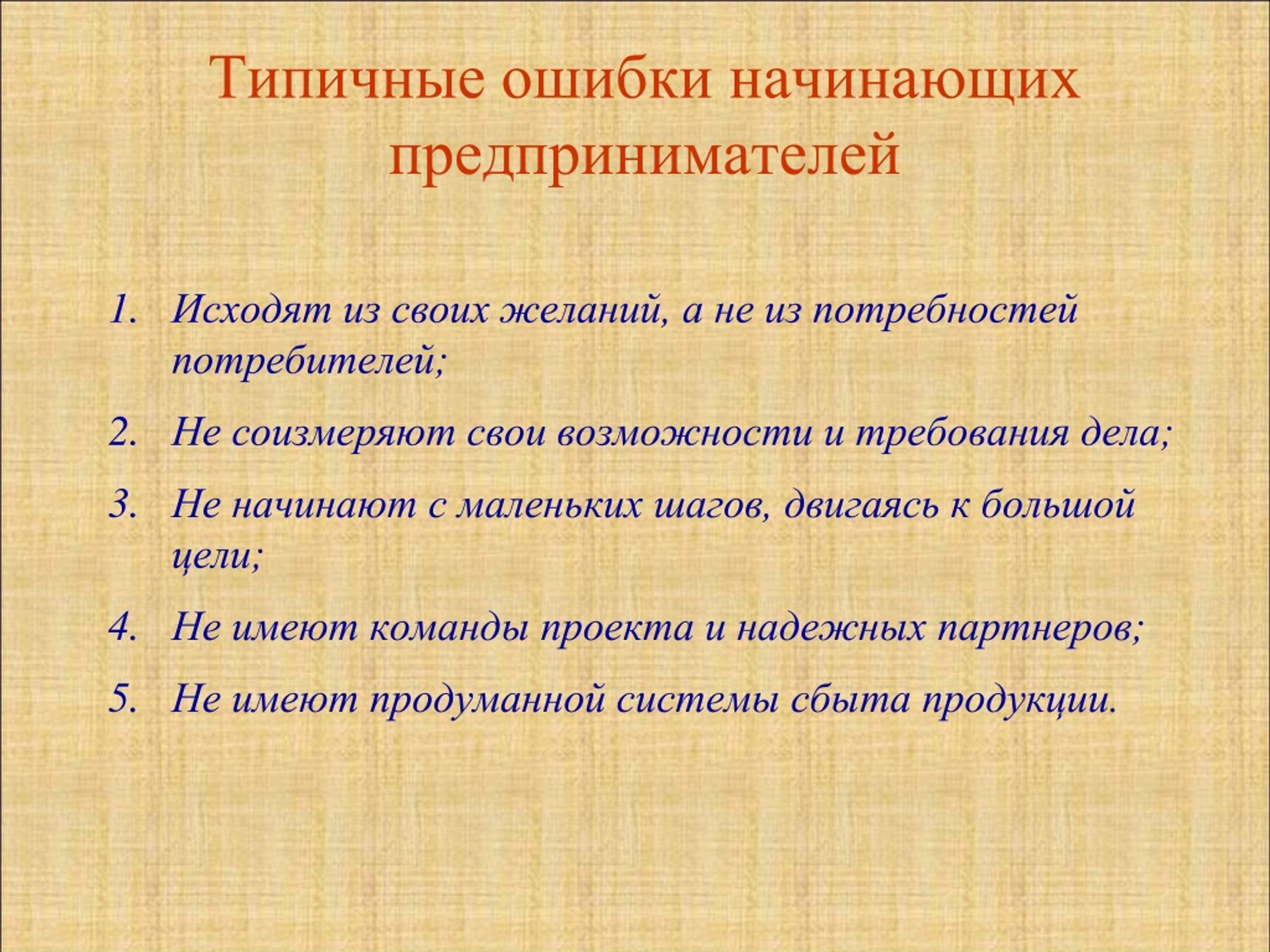 Типичные ошибки начинающих предпринимателей

1. Исходят из своих желаний, а не из потребностей потребителей;
2. Не соизмеряют свои возможности и требования дела;
3. Не начинают с маленьких шагов, двигаясь к большой цели;
4. Не имеют команды проекта и надежных партнеров;
5. Не имеют продуманной системы сбыта продукции.